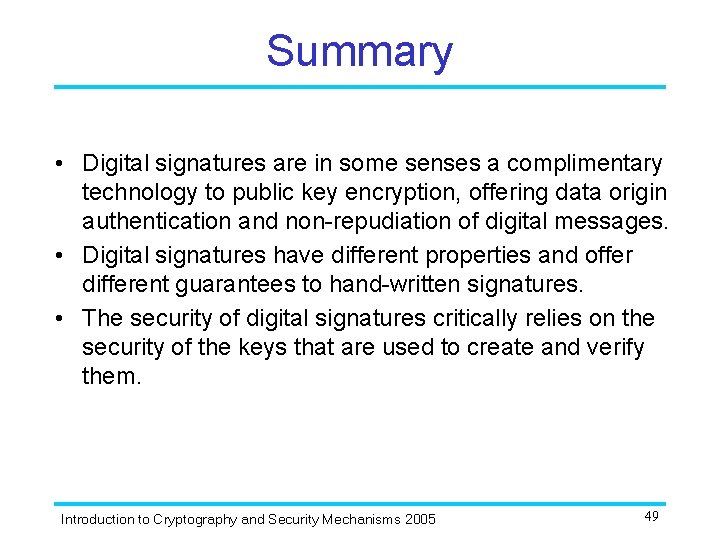 Summary

• Digital signatures are in some senses a complimentary technology to public key encryption, offering data origin authentication and non-repudiation of digital messages.
• Digital signatures have different properties and offer different guarantees to hand-written signatures.
• The security of digital signatures critically relies on the security of the keys that are used to create and verify them.

Introduction to Cryptography and Security Mechanisms 2005

49